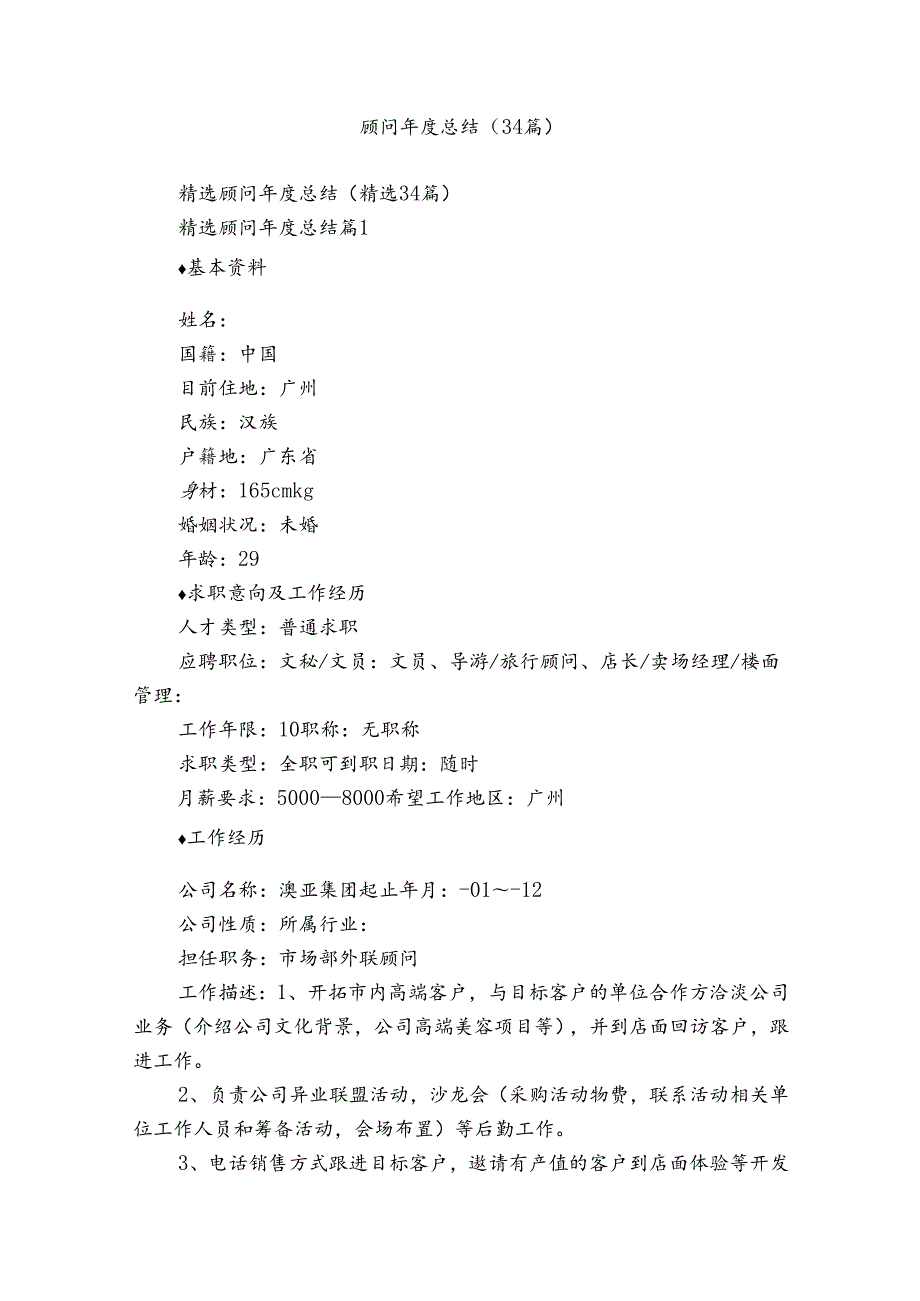 顾问年度总结（34篇）

精选顾问年度总结（精选34篇）

精选顾问年度总结篇1

♦基本资料

姓名：

国籍：中国

目前住地：广州

民族：汉族

户籍地：广东省

身材：165cmkg

婚姻状况：未婚

年龄：29

♦求职意向及工作经历

人才类型：普通求职

应聘职位：文秘/文员：文员、导游/旅行顾问、店长/卖场经理/楼面管理：

工作年限：10职称：无职称

求职类型：全职可到职日期：随时

月薪要求：5000—8000希望工作地区：广州

♦工作经历

公司名称：澳亚集团起止年月：-01～-12

公司性质：所属行业：

担任职务：市场部外联顾问

工作描述：1、开拓市内高端客户，与目标客户的单位合作方洽淡公司业务（介绍公司文化背景，公司高端美容项目等），并到店面回访客户，跟进工作。

2、负责公司异业联盟活动，沙龙会（采购活动物费，联系活动相关单位工作人员和筹备活动，会场布置）等后勤工作。

3、电话销售方式跟进目标客户，邀请有产值的客户到店面体验等开发